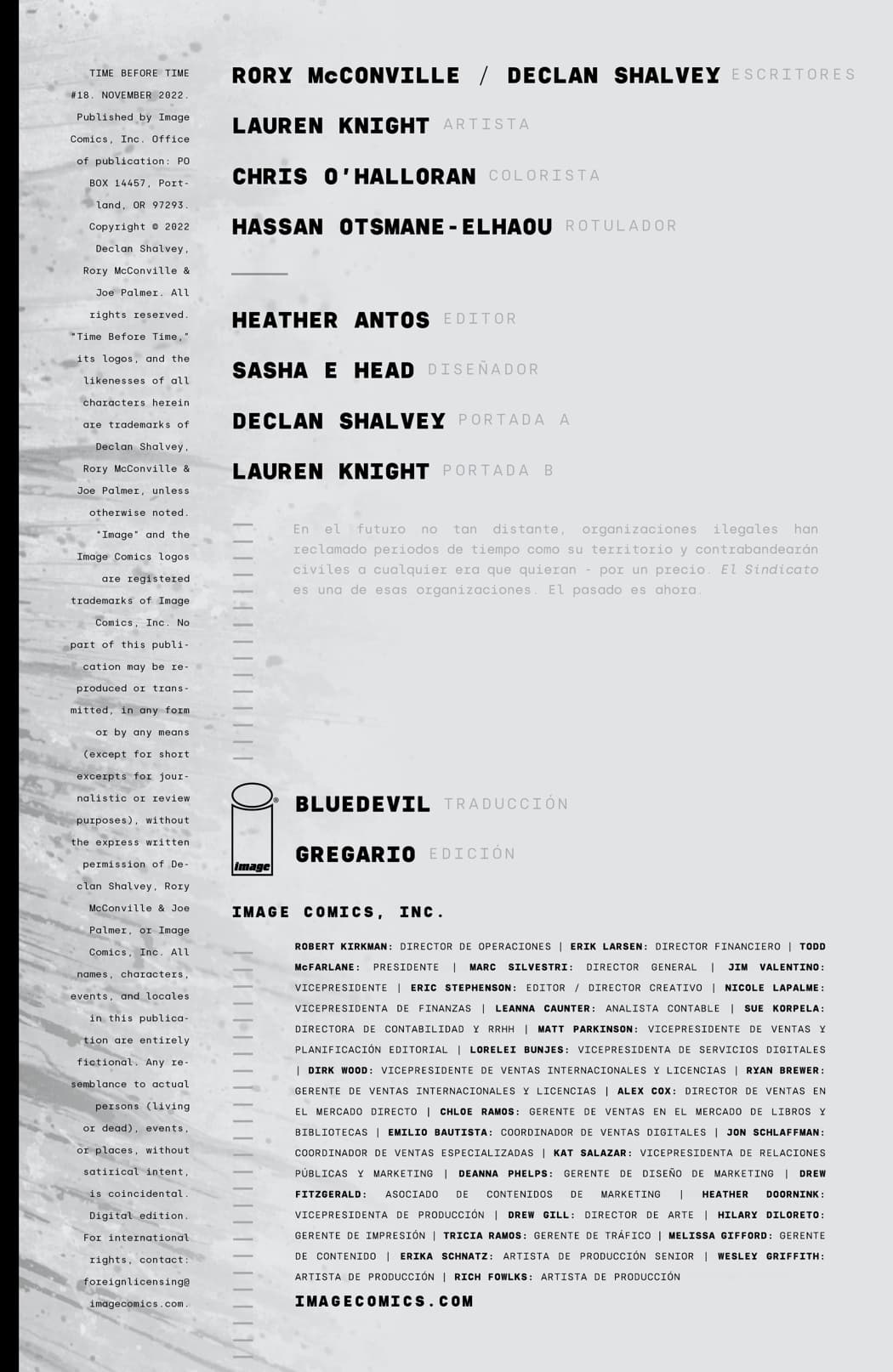 TIME BEFORE TIME #18. NOVEMBER 2022. Published by Image Comics, Inc. Office of publication: PO BOX 14457, Portland, OR 97293. Copyright © 2022 Declan Shalvey, Rory McConville & Joe Palmer. All rights reserved. "Time Before Time," its logos, and the likenesses of all characters herein are trademarks of Declan Shalvey, Rory McConville & Joe Palmer, unless otherwise noted. "Image" and the Image Comics logos are registered trademarks of Image Comics, Inc. No part of this publication may be reproduced or transmitted, in any form or by any means (except for short excerpts for journalistic or review purposes), without the express written permission of Declan Shalvey, Rory McConville & Joe Palmer, or Image Comics, Inc. All names, characters, events, and locales in this publication are entirely fictional. Any resemblance to actual persons (living or dead), events, or places, without satirical intent, is coincidental. Digital edition. For international rights, contact: foreignlicensing@imagecomics.com.

RORY McCONVILLE / DECLAN SHALVEY ESCRITORES

LAUREN KNIGHT ARTISTA

CHRIS O'HALLORAN COLORISTA

HASSAN OTSMANE-ELHAOU ROTULADOR

HEATHER ANTOS EDITOR

SASHA E HEAD DISEÑADOR

DECLAN SHALVEY PORTADA A

LAUREN KNIGHT PORTADA B

En el futuro no tan distante, organizaciones ilegales han reclamado periodos de tiempo como su territorio y contrabandearán civiles a cualquier era que quieran - por un precio. El Sindicato es una de esas organizaciones. El pasado es ahora.

image

BLUEDEVIL TRADUCCIÓN

GREGARIO EDICIÓN

IMAGE COMICS, INC.

ROBERT KIRKMAN: DIRECTOR DE OPERACIONES | ERIK LARSEN: DIRECTOR FINANCIERO | TODD McFARLANE: PRESIDENTE | MARC SILVESTRI: DIRECTOR GENERAL | JIM VALENTINO: VICEPRESIDENTE | ERIC STEPHENSON: EDITOR / DIRECTOR CREATIVO | NICOLE LAPALME: VICEPRESIDENTA DE FINANZAS | LEANNA CAUNTER: ANALISTA CONTABLE | SUE KORPELA: DIRECTORA DE CONTABILIDAD Y RRHH | MATT PARKINSON: VICEPRESIDENTE DE VENTAS Y PLANIFICACIÓN EDITORIAL | LORELEI BUNJES: VICEPRESIDENTA DE SERVICIOS DIGITALES | DIRK WOOD: VICEPRESIDENTE DE VENTAS INTERNACIONALES Y LICENCIAS | RYAN BREWER: GERENTE DE VENTAS INTERNACIONALES Y LICENCIAS | ALEX COX: DIRECTOR DE VENTAS EN EL MERCADO DIRECTO | CHLOE RAMOS: GERENTE DE VENTAS EN EL MERCADO DE LIBROS Y BIBLIOTECAS | EMILIO BAUTISTA: COORDINADOR DE VENTAS DIGITALES | JON SCHLAFFMAN: COORDINADOR DE VENTAS ESPECIALIZADAS | KAT SALAZAR: VICEPRESIDENTA DE RELACIONES PÚBLICAS Y MARKETING | DEANNA PHELPS: GERENTE DE DISEÑO DE MARKETING | DREW FITZGERALD: ASOCIADO DE CONTENIDOS DE MARKETING | HEATHER DOORNINK: VICEPRESIDENTA DE PRODUCCIÓN | DREW GILL: DIRECTOR DE ARTE | HILARY DILORETO: GERENTE DE IMPRESIÓN | TRICIA RAMOS: GERENTE DE TRÁFICO | MELISSA GIFFORD: GERENTE DE CONTENIDO | ERIKA SCHNATZ: ARTISTA DE PRODUCCIÓN SENIOR | WESLEY GRIFFITH: ARTISTA DE PRODUCCIÓN | RICH FOWLKS: ARTISTA DE PRODUCCIÓN

IMAGECOMICS.COM